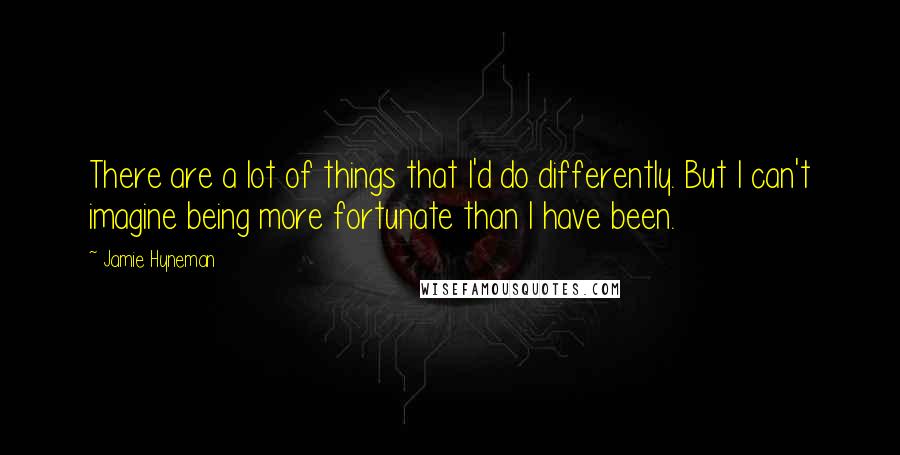 There are a lot of things that I'd do differently. But I can't imagine being more fortunate than I have been.

~ Jamie Hyneman

WISEFAMOUSQUOTES.COM